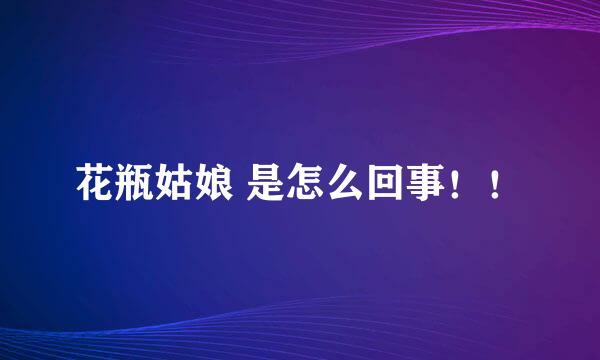 花瓶姑娘 是怎么回事！！